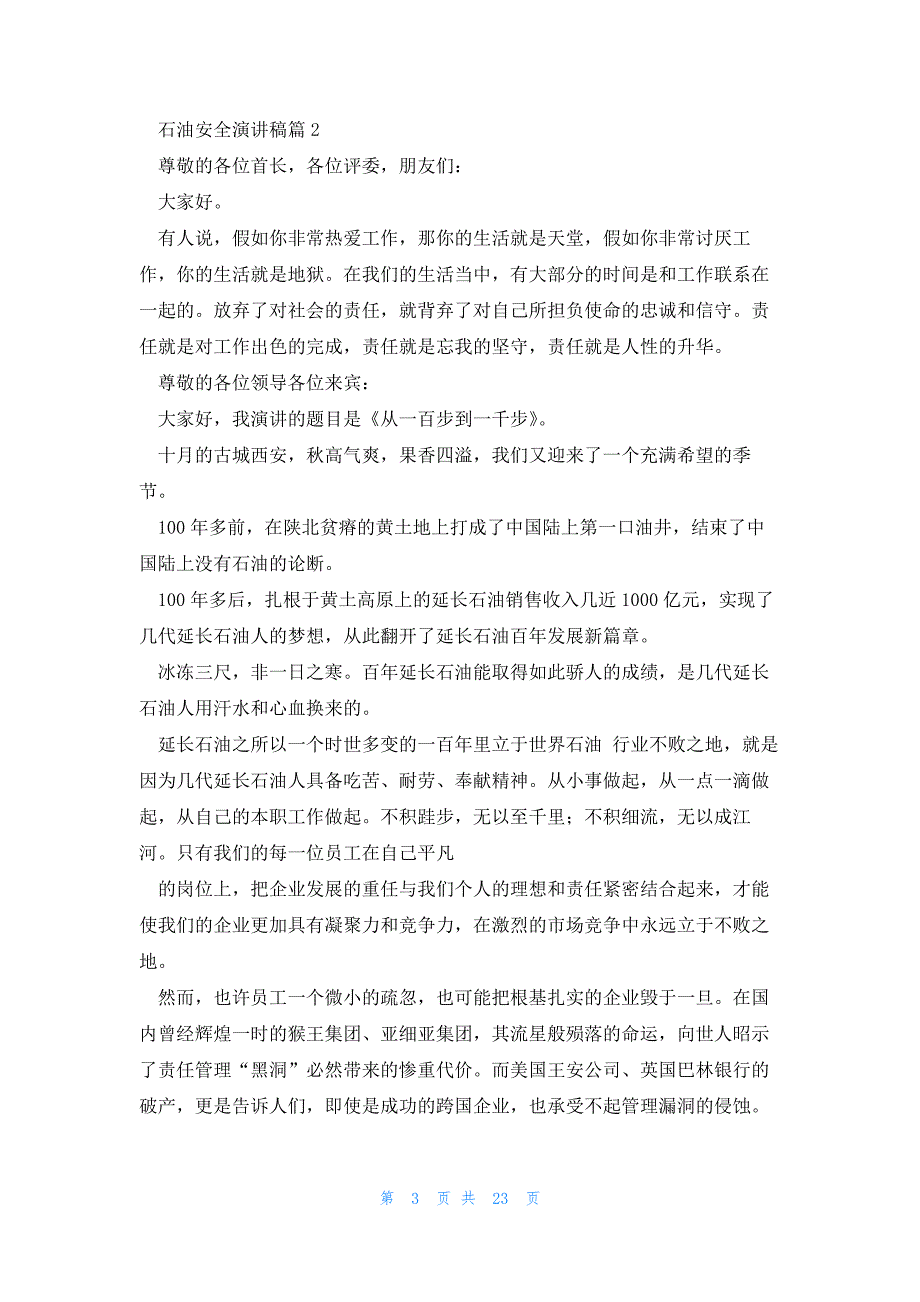 石油安全演讲稿篇 2

尊敬的各位首长，各位评委，朋友们：

大家好。

有人说，假如你非常热爱工作，那你的生活就是天堂，假如你非常讨厌工作，你的生活就是地狱。在我们的生活当中，有大部分的时间是和工作联系在一起的。放弃了对社会的责任，就背弃了对自己所担负使命的忠诚和信守。责任就是对工作出色的完成，责任就是忘我的坚守，责任就是人性的升华。

尊敬的各位领导各位来宾：

大家好，我演讲的题目是《从一百步到一千步》。

十月的古城西安，秋高气爽，果香四溢，我们又迎来了一个充满希望的季节。

100 年多前，在陕北贫瘠的黄土地上打成了中国陆上第一口油井，结束了中国陆上没有石油的论断。

100 年多后，扎根于黄土高原上的延长石油销售收入几近 1000 亿元，实现了几代延长石油人的梦想，从此翻开了延长石油百年发展新篇章。

冰冻三尺，非一日之寒。百年延长石油能取得如此骄人的成绩，是几代延长石油人用汗水和心血换来的。

延长石油之所以一个时世多变的一百年里立于世界石油 行业不败之地，就是因为几代延长石油人具备吃苦、耐劳、奉献精神。从小事做起，从一点一滴做起，从自己的本职工作做起。不积跬步，无以至千里；不积细流，无以成江河。只有我们的每一位员工在自己平凡

的岗位上，把企业发展的重任与我们个人的理想和责任紧密结合起来，才能使我们的企业更加具有凝聚力和竞争力，在激烈的市场竞争中永远立于不败之地。

然而，也许员工一个微小的疏忽，也可能把根基扎实的企业毁于一旦。在国内曾经辉煌一时的猴王集团、亚细亚集团，其流星般殒落的命运，向世人昭示了责任管理“黑洞”必然带来的惨重代价。而美国王安公司、英国巴林银行的破产，更是告诉人们，即使是成功的跨国企业，也承受不起管理漏洞的侵蚀。

第 3 页 共 23 页